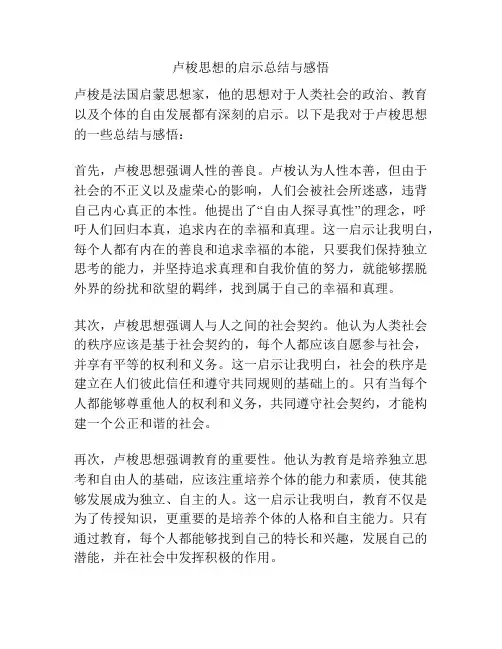 卢梭思想的启示总结与感悟

卢梭是法国启蒙思想家，他的思想对于人类社会的政治、教育以及个体的自由发展都有深刻的启示。以下是我对于卢梭思想的一些总结与感悟：

首先，卢梭思想强调人性的善良。卢梭认为人性本善，但由于社会的不正义以及虚荣心的影响，人们会被社会所迷惑，违背自己内心真正的本性。他提出了“自由人探寻真性”的理念，呼吁人们回归本真，追求内在的幸福和真理。这一启示让我明白，每个人都有内在的善良和追求幸福的本能，只要我们保持独立思考的能力，并坚持追求真理和自我价值的努力，就能够摆脱外界的纷扰和欲望的羁绊，找到属于自己的幸福和真理。

其次，卢梭思想强调人与人之间的社会契约。他认为人类社会的秩序应该是基于社会契约的，每个人都应该自愿参与社会，并享有平等的权利和义务。这一启示让我明白，社会的秩序是建立在人们彼此信任和遵守共同规则的基础上的。只有当每个人都能够尊重他人的权利和义务，共同遵守社会契约，才能构建一个公正和谐的社会。

再次，卢梭思想强调教育的重要性。他认为教育是培养独立思考和自由人的基础，应该注重培养个体的能力和素质，使其能够发展成为独立、自主的人。这一启示让我明白，教育不仅是为了传授知识，更重要的是培养个体的人格和自主能力。只有通过教育，每个人都能够找到自己的特长和兴趣，发展自己的潜能，并在社会中发挥积极的作用。